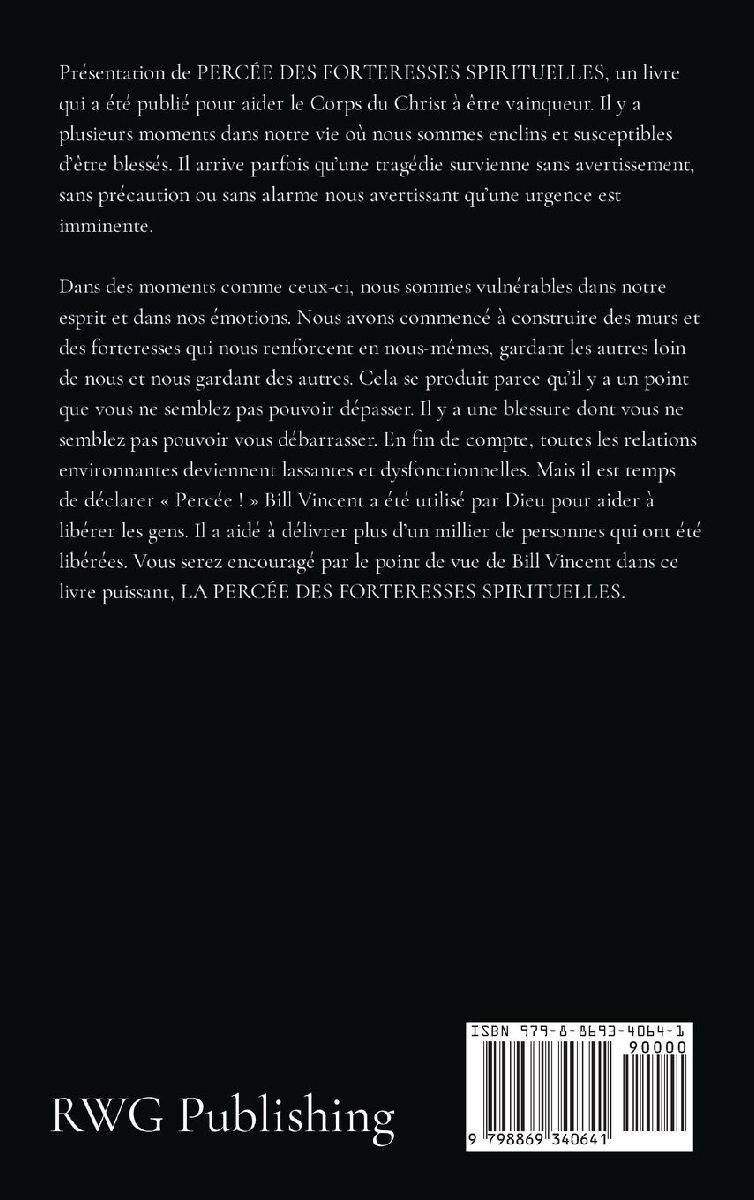 Présentation de PERCÉE DES FORTERESSES SPIRITUELLES, un livre qui a été publié pour aider le Corps du Christ à être vainqueur. Il y a plusieurs moments dans notre vie où nous sommes enclins et susceptibles d'être blessés. Il arrive parfois qu'une tragédie survienne sans avertissement, sans précaution ou sans alarme nous avertissant qu'une urgence est imminente.

Dans des moments comme ceux-ci, nous sommes vulnérables dans notre esprit et dans nos émotions. Nous avons commencé à construire des murs et des forteresses qui nous renforcent en nous-mêmes, gardant les autres loin de nous et nous gardant des autres. Cela se produit parce qu'il y a un point que vous ne semblez pas pouvoir dépasser. Il y a une blessure dont vous ne semblez pas pouvoir vous débarrasser. En fin de compte, toutes les relations environnantes deviennent lassantes et dysfonctionnelles. Mais il est temps de déclarer « Percée ! » Bill Vincent a été utilisé par Dieu pour aider à libérer les gens. Il a aidé à délivrer plus d'un millier de personnes qui ont été libérées. Vous serez encouragé par le point de vue de Bill Vincent dans ce livre puissant, LA PERCÉE DES FORTERESSES SPIRITUELLES.

RWG Publishing

ISBN 979-8-8693-4064-1
90000
9 798869 340641